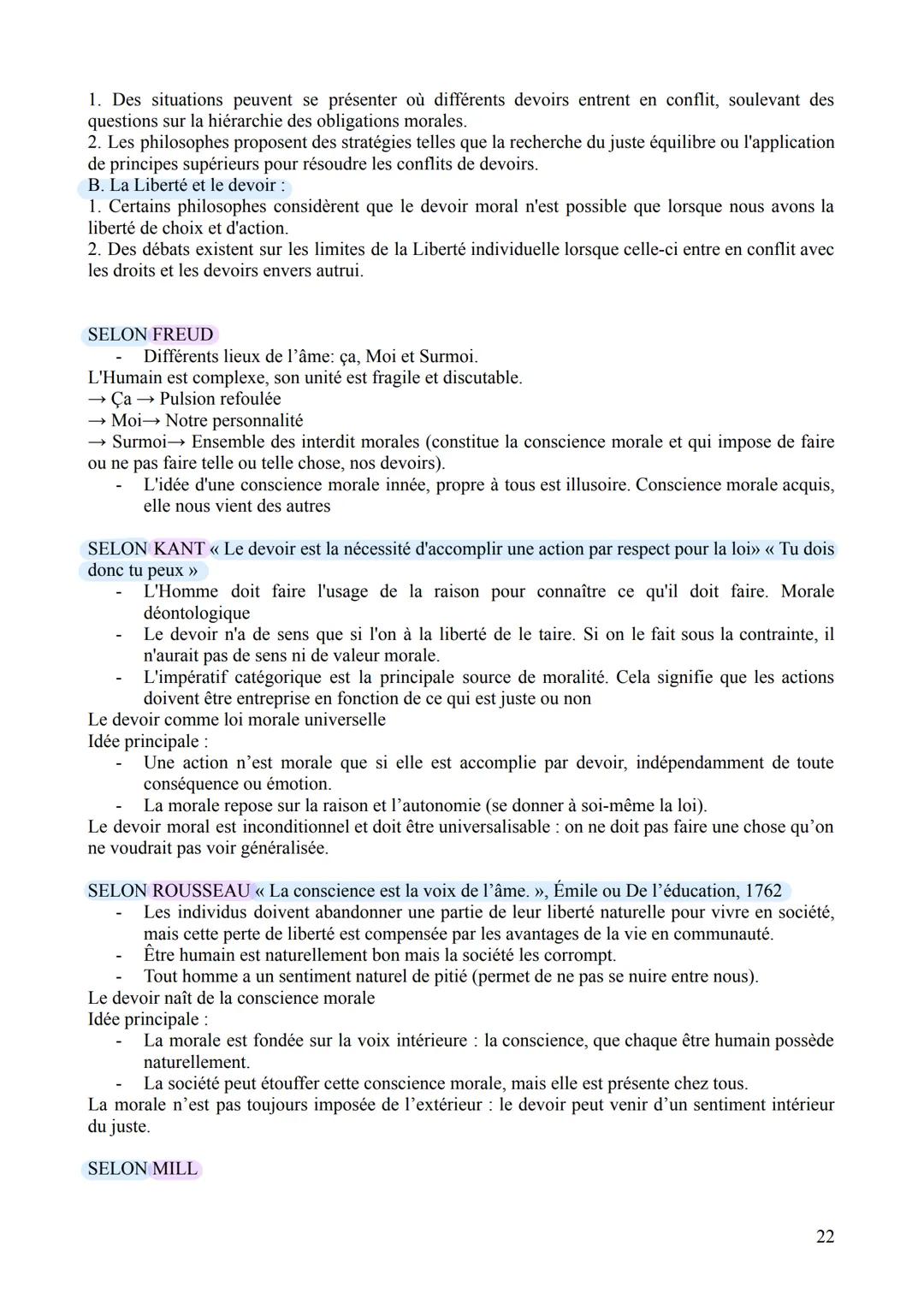 1. Des situations peuvent se présenter où différents devoirs entrent en conflit, soulevant des questions sur la hiérarchie des obligations morales.
2. Les philosophes proposent des stratégies telles que la recherche du juste équilibre ou l'application de principes supérieurs pour résoudre les conflits de devoirs.
B. La Liberté et le devoir :
1. Certains philosophes considèrent que le devoir moral n'est possible que lorsque nous avons la liberté de choix et d'action.
2. Des débats existent sur les limites de la Liberté individuelle lorsque celle-ci entre en conflit avec les droits et les devoirs envers autrui.

SELON FREUD
- Différents lieux de l'âme: ça, Moi et Surmoi.
L'Humain est complexe, son unité est fragile et discutable.
→ Ça → Pulsion refoulée
→ Moi→ Notre personnalité
→ Surmoi→ Ensemble des interdit morales (constitue la conscience morale et qui impose de faire ou ne pas faire telle ou telle chose, nos devoirs).
- L'idée d'une conscience morale innée, propre à tous est illusoire. Conscience morale acquis, elle nous vient des autres

SELON KANT « Le devoir est la nécessité d'accomplir une action par respect pour la loi» « Tu dois donc tu peux »
- L'Homme doit faire l'usage de la raison pour connaître ce qu'il doit faire. Morale déontologique
- Le devoir n'a de sens que si l'on à la liberté de le taire. Si on le fait sous la contrainte, il n'aurait pas de sens ni de valeur morale.
- L'impératif catégorique est la principale source de moralité. Cela signifie que les actions doivent être entreprise en fonction de ce qui est juste ou non
Le devoir comme loi morale universelle
Idée principale :
- Une action n'est morale que si elle est accomplie par devoir, indépendamment de toute conséquence ou émotion.
- La morale repose sur la raison et l'autonomie (se donner à soi-même la loi).
Le devoir moral est inconditionnel et doit être universalisable : on ne doit pas faire une chose qu'on ne voudrait pas voir généralisée.

SELON ROUSSEAU « La conscience est la voix de l'âme. », Émile ou De l'éducation, 1762
- Les individus doivent abandonner une partie de leur liberté naturelle pour vivre en société, mais cette perte de liberté est compensée par les avantages de la vie en communauté.
- Être humain est naturellement bon mais la société les corrompt.
- Tout homme a un sentiment naturel de pitié (permet de ne pas se nuire entre nous).
Le devoir naît de la conscience morale
Idée principale :
- La morale est fondée sur la voix intérieure : la conscience, que chaque être humain possède naturellement.
- La société peut étouffer cette conscience morale, mais elle est présente chez tous.
La morale n'est pas toujours imposée de l'extérieur : le devoir peut venir d'un sentiment intérieur du juste.

SELON MILL

22